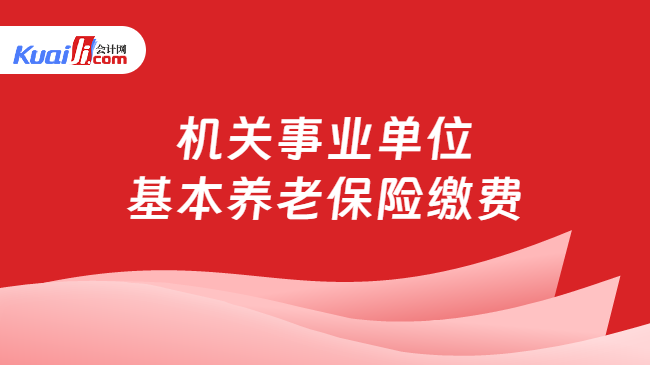 Kuaiji 会计网 .com

机关事业单位
基本养老保险缴费